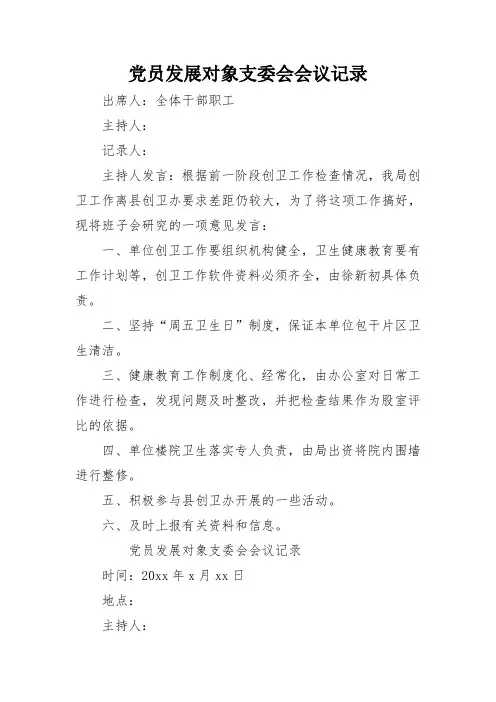 党员发展对象支委会会议记录

出席人：全体干部职工

主持人：

记录人：

主持人发言：根据前一阶段创卫工作检查情况，我局创卫工作离县创卫办要求差距仍较大，为了将这项工作搞好，现将班子会研究的一项意见发言：

一、单位创卫工作要组织机构健全，卫生健康教育要有工作计划等，创卫工作软件资料必须齐全，由徐新初具体负责。

二、坚持“周五卫生日”制度，保证本单位包干片区卫生清洁。

三、健康教育工作制度化、经常化，由办公室对日常工作进行检查，发现问题及时整改，并把检查结果作为股室评比的依据。

四、单位楼院卫生落实专人负责，由局出资将院内围墙进行整修。

五、积极参与县创卫办开展的一些活动。

六、及时上报有关资料和信息。

党员发展对象支委会会议记录

时间：20xx 年 x 月 xx 日

地点：

主持人：